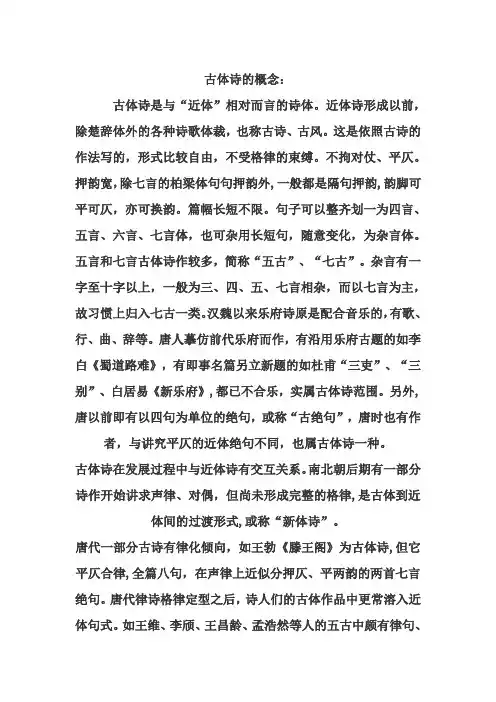 古体诗的概念：

古体诗是与“近体”相对而言的诗体。近体诗形成以前，除楚辞体外的各种诗歌体裁，也称古诗、古风。这是依照古诗的作法写的，形式比较自由，不受格律的束缚。不拘对仗、平仄。押韵宽，除七言的柏梁体句句押韵外，一般都是隔句押韵，韵脚可平可仄，亦可换韵。篇幅长短不限。句子可以整齐划一为四言、五言、六言、七言体，也可杂用长短句，随意变化，为杂言体。五言和七言古体诗作较多，简称“五古”、“七古”。杂言有一字至十字以上，一般为三、四、五、七言相杂，而以七言为主，故习惯上归入七古一类。汉魏以来乐府诗原是配合音乐的，有歌、行、曲、辞等。唐人摹仿前代乐府而作，有沿用乐府古题的如李白《蜀道路难》，有即事名篇另立新题的如杜甫“三吏”、“三别”、白居易《新乐府》，都已不合乐，实属古体诗范围。另外，唐以前即有以四句为单位的绝句，或称“古绝句”，唐时也有作者，与讲究平仄的近体绝句不同，也属古体诗一种。

古体诗在发展过程中与近体诗有交互关系。南北朝后期有一部分诗作开始讲求声律、对偶，但尚未形成完整的格律，是古体到近体间的过渡形式，或称“新体诗”。

唐代一部分古诗有律化倾向，如王勃《滕王阁》为古体诗，但它平仄合律，全篇八句，在声律上近似分押仄、平两韵的两首七言绝句。唐代律诗格律定型之后，诗人们的古体作品中更常溶入近体句式。如王维、李颀、王昌龄、孟浩然等人的五古中颇有律句、